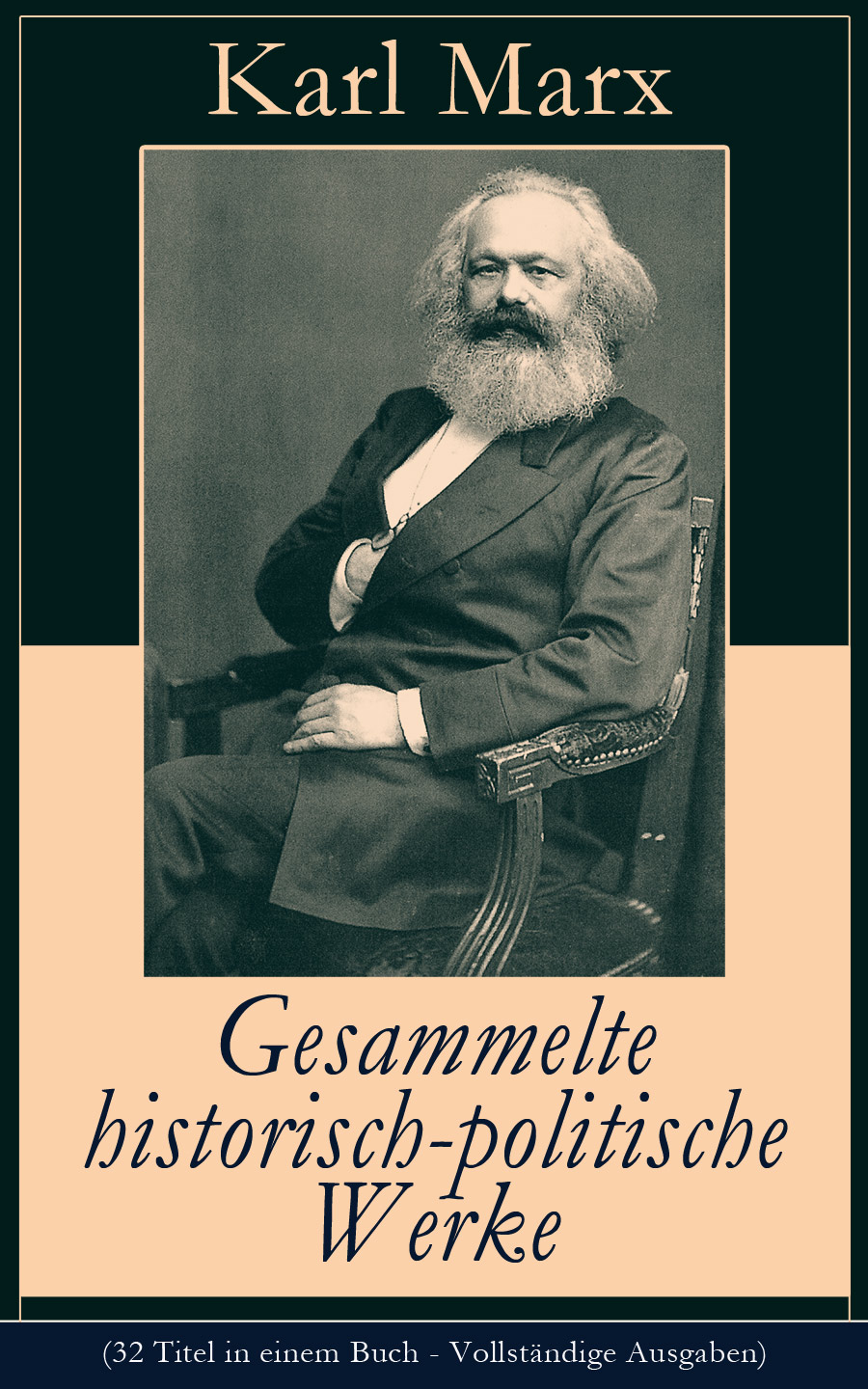 Karl Marx

Gesammelte historisch-politische Werke

(32 Titel in einem Buch - Vollständige Ausgaben)